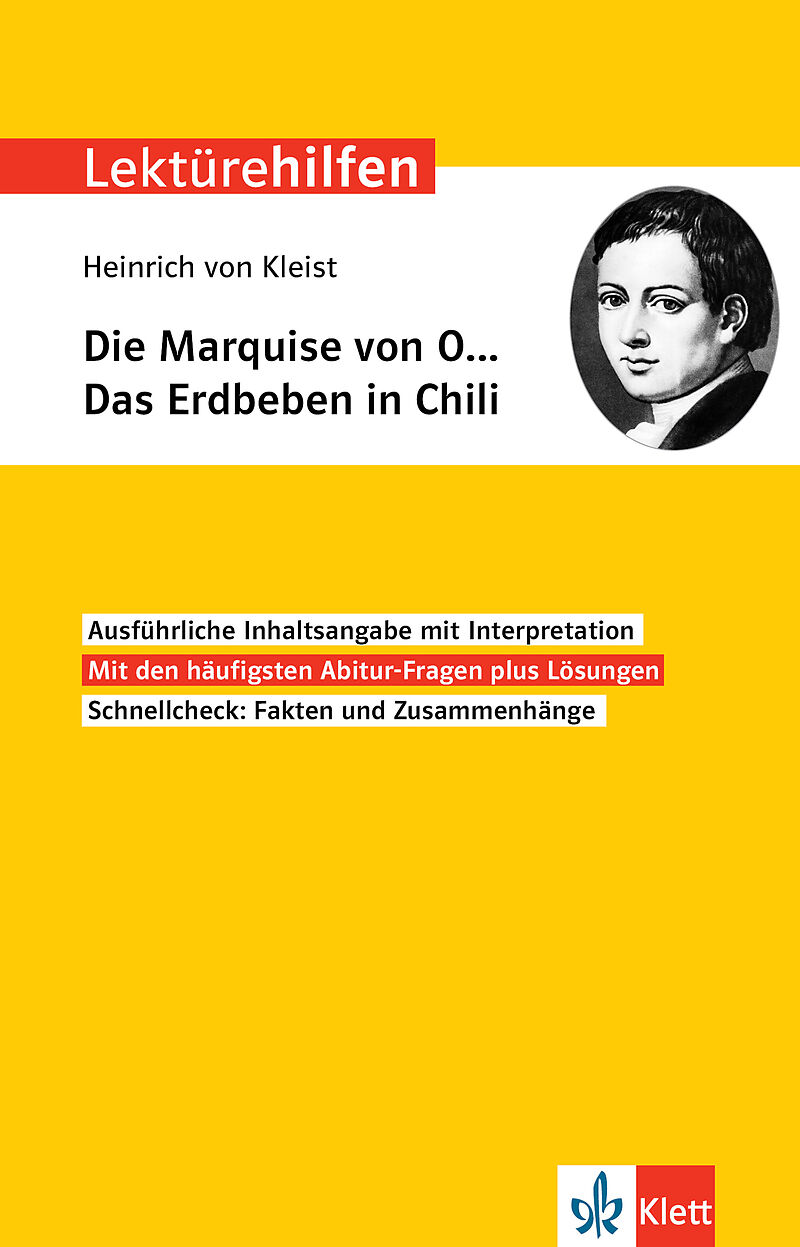 Lektürehilfen

Heinrich von Kleist

Die Marquise von O...
Das Erdbeben in Chili

Ausführliche Inhaltsangabe mit Interpretation

Mit den häufigsten Abitur-Fragen plus Lösungen

Schnellcheck: Fakten und Zusammenhänge

Klett